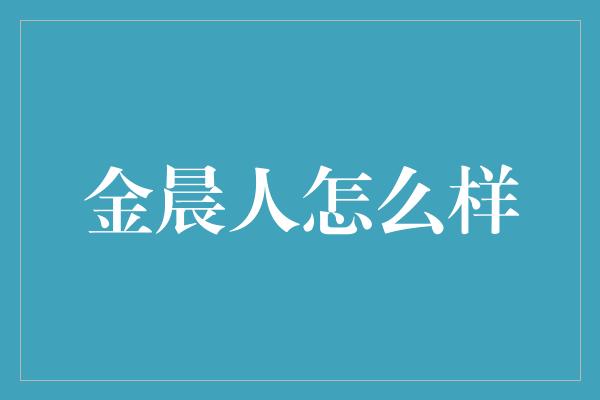 金晨人怎么样